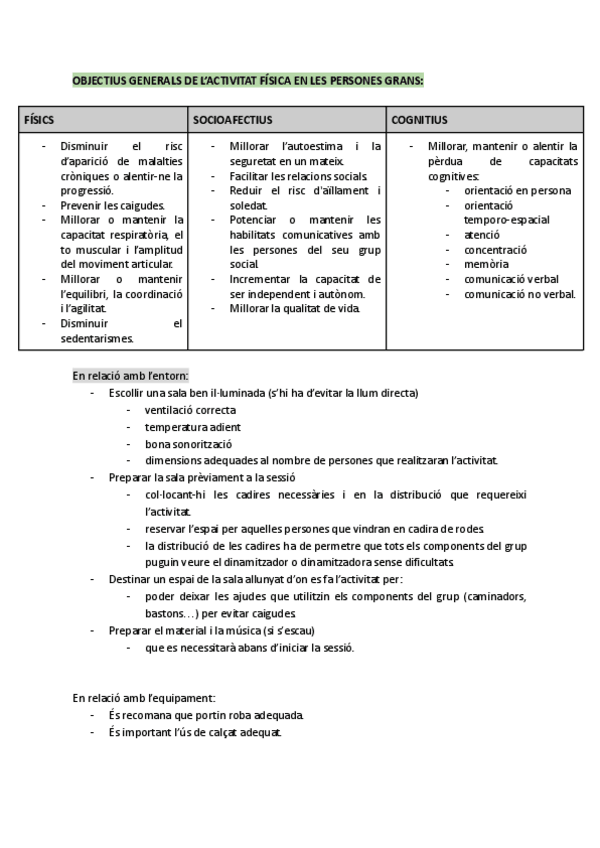 OBJECTIUS GENERALS DE L'ACTIVITAT FÍSICA EN LES PERSONES GRANS:

| FÍSICS | SOCIOAFECTIUS | COGNITIUS |
|---|---|---|
| - Disminuir el risc d'aparició de malalties cròniques o alentir-ne la progressió. - Prevenir les caigudes. - Millorar o mantenir la capacitat respiratòria, el to muscular i l'amplitud del moviment articular. - Millorar o mantenir l'equilibri, la coordinació i l'agilitat. - Disminuir el sedentarismes. | - Millorar l'autoestima i la seguretat en un mateix. - Facilitar les relacions socials. - Reduir el risc d'aïllament i soledat. - Potenciar o mantenir les habilitats comunicatives amb les persones del seu grup social. - Incrementar la capacitat de ser independent i autònom. - Millorar la qualitat de vida. | - Millorar, mantenir o alentir la pèrdua de capacitats cognitives: - orientació en persona - orientació temporo-espacial - atenció - concentració - memòria - comunicació verbal - comunicació no verbal. |

En relació amb l'entorn:
- Escollir una sala ben il·luminada (s'hi ha d'evitar la llum directa)
 - ventilació correcta
 - temperatura adient
 - bona sonorització
 - dimensions adequades al nombre de persones que realitzaran l'activitat.
- Preparar la sala prèviament a la sessió
 - col·locant-hi les cadires necessàries i en la distribució que requereixi l'activitat.
 - reservar l'espai per aquelles persones que vindran en cadira de rodes.
 - la distribució de les cadires ha de permetre que tots els components del grup puguin veure el dinamitzador o dinamitzadora sense dificultats.
- Destinar un espai de la sala allunyat d'on es fa l'activitat per:
 - poder deixar les ajudes que utilitzin els components del grup (caminadors, bastons…) per evitar caigudes.
- Preparar el material i la música (si s'escau)
 - que es necessitarà abans d'iniciar la sessió.

En relació amb l'equipament:
- És recomana que portin roba adequada.
- És important l'ús de calçat adequat.